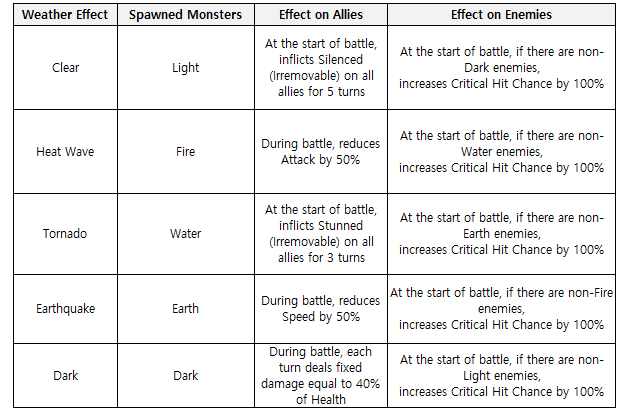 | Weather Effect | Spawned Monsters | Effect on Allies | Effect on Enemies |
|---|---|---|---|
| Clear | Light | At the start of battle, inflicts Silenced (Irremovable) on all allies for 5 turns | At the start of battle, if there are non-Dark enemies, increases Critical Hit Chance by 100% |
| Heat Wave | Fire | During battle, reduces Attack by 50% | At the start of battle, if there are non-Water enemies, increases Critical Hit Chance by 100% |
| Tornado | Water | At the start of battle, inflicts Stunned (Irremovable) on all allies for 3 turns | At the start of battle, if there are non-Earth enemies, increases Critical Hit Chance by 100% |
| Earthquake | Earth | During battle, reduces Speed by 50% | At the start of battle, if there are non-Fire enemies, increases Critical Hit Chance by 100% |
| Dark | Dark | During battle, each turn deals fixed damage equal to 40% of Health | At the start of battle, if there are non-Light enemies, increases Critical Hit Chance by 100% |